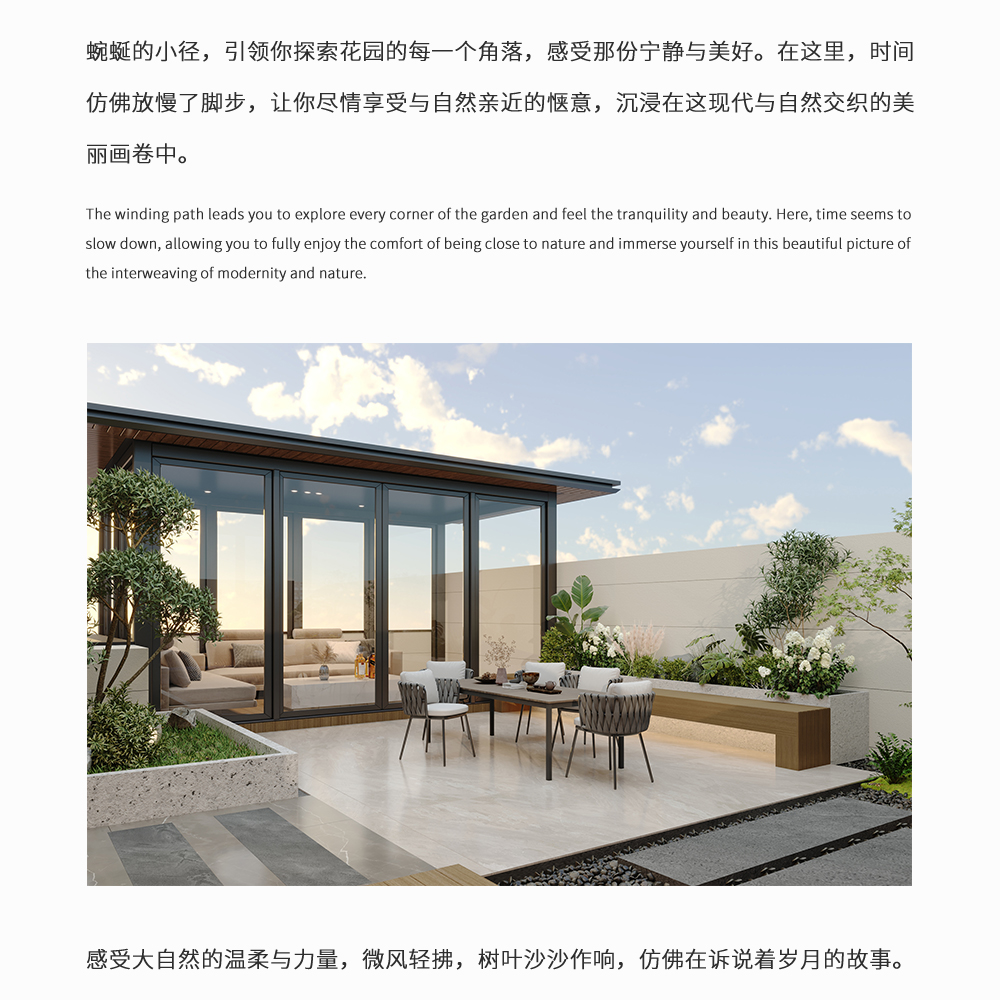 蜿蜒的小径，引领你探索花园的每一个角落，感受那份宁静与美好。在这里，时间仿佛放慢了脚步，让你尽情享受与自然亲近的惬意，沉浸在这现代与自然交织的美丽画卷中。

The winding path leads you to explore every corner of the garden and feel the tranquility and beauty. Here, time seems to slow down, allowing you to fully enjoy the comfort of being close to nature and immerse yourself in this beautiful picture of the interweaving of modernity and nature.

感受大自然的温柔与力量，微风轻拂，树叶沙沙作响，仿佛在诉说着岁月的故事。